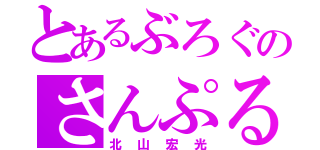 とあるぶろぐの
さんぷる
北山宏光